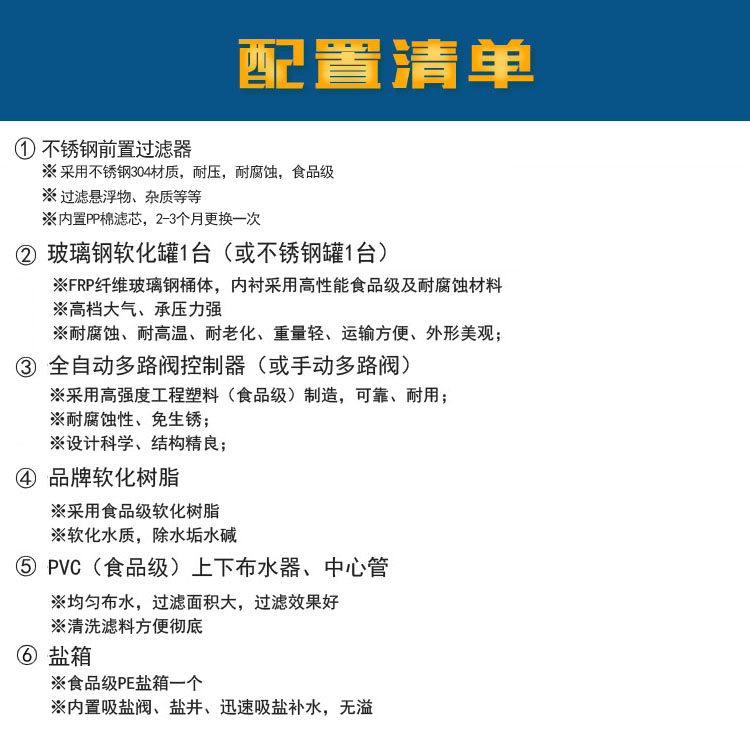 配置清单

① 不锈钢前置过滤器
※ 采用不锈钢304材质，耐压，耐腐蚀，食品级
※ 过滤悬浮物、杂质等等
※内置PP棉滤芯，2-3个月更换一次

② 玻璃钢软化罐1台（或不锈钢罐1台）
※FRP纤维玻璃钢桶体，内衬采用高性能食品级及耐腐蚀材料
※高档大气、承压力强
※耐腐蚀、耐高温、耐老化、重量轻、运输方便、外形美观；

③ 全自动多路阀控制器（或手动多路阀）
※采用高强度工程塑料（食品级）制造，可靠、耐用；
※耐腐蚀性、免生锈；
※设计科学、结构精良；

④ 品牌软化树脂
※采用食品级软化树脂
※软化水质，除水垢水碱

⑤ PVC（食品级）上下布水器、中心管
※均匀布水，过滤面积大，过滤效果好
※清洗滤料方便彻底

⑥ 盐箱
※食品级PE盐箱一个
※内置吸盐阀、盐井、迅速吸盐补水，无溢